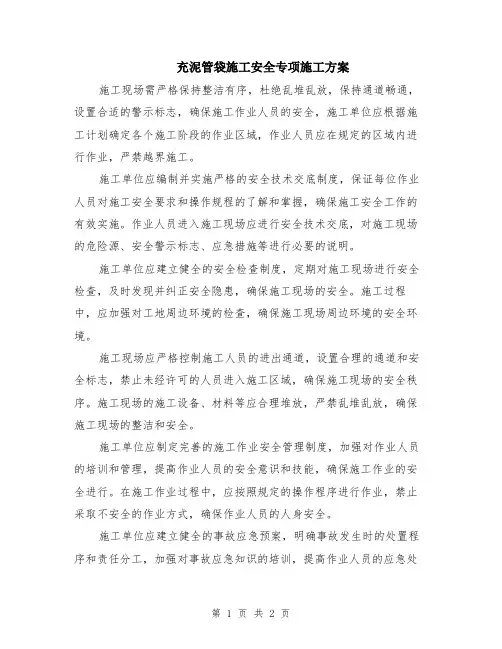 充泥管袋施工安全专项施工方案

施工现场需严格保持整洁有序，杜绝乱堆乱放，保持通道畅通，设置合适的警示标志，确保施工作业人员的安全，施工单位应根据施工计划确定各个施工阶段的作业区域，作业人员应在规定的区域内进行作业，严禁越界施工。

施工单位应编制并实施严格的安全技术交底制度，保证每位作业人员对施工安全要求和操作规程的了解和掌握，确保施工安全工作的有效实施。作业人员进入施工现场应进行安全技术交底，对施工现场的危险源、安全警示标志、应急措施等进行必要的说明。

施工单位应建立健全的安全检查制度，定期对施工现场进行安全检查，及时发现并纠正安全隐患，确保施工现场的安全。施工过程中，应加强对工地周边环境的检查，确保施工现场周边环境的安全环境。

施工现场应严格控制施工人员的进出通道，设置合理的通道和安全标志，禁止未经许可的人员进入施工区域，确保施工现场的安全秩序。施工现场的施工设备、材料等应合理堆放，严禁乱堆乱放，确保施工现场的整洁和安全。

施工单位应制定完善的施工作业安全管理制度，加强对作业人员的培训和管理，提高作业人员的安全意识和技能，确保施工作业的安全进行。在施工作业过程中，应按照规定的操作程序进行作业，禁止采取不安全的作业方式，确保作业人员的人身安全。

施工单位应建立健全的事故应急预案，明确事故发生时的处置程序和责任分工，加强对事故应急知识的培训，提高作业人员的应急处

第 1 页 共 2 页